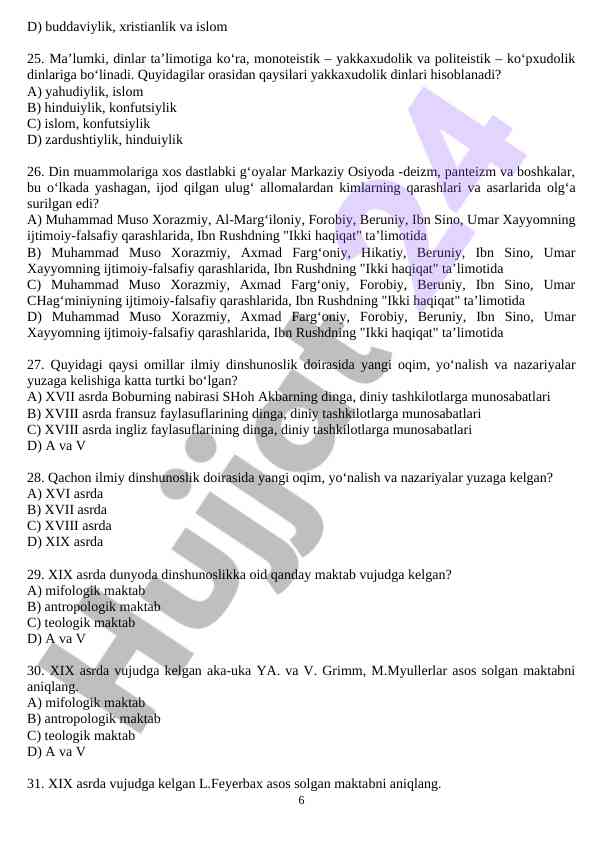 D) buddaviylik, xristianlik va islom

25. Ma’lumki, dinlar ta’limotiga ko‘ra, monoteistik – yakkaxudolik va politeistik – ko‘pxudolik dinlariga bo‘linadi. Quyidagilar orasidan qaysilari yakkaxudolik dinlari hisoblanadi?
A) yahudiylik, islom
B) hinduiylik, konfutsiylik
C) islom, konfutsiylik
D) zardushtiylik, hinduiylik

26. Din muammolariga xos dastlabki g‘oyalar Markaziy Osiyoda -deizm, panteizm va boshkalar, bu o‘lkada yashagan, ijod qilgan ulug‘ allomalardan kimlarning qarashlari va asarlarida olg‘a surilgan edi?
A) Muhammad Muso Xorazmiy, Al-Marg‘iloniy, Forobiy, Beruniy, Ibn Sino, Umar Xayyomning ijtimoiy-falsafiy qarashlarida, Ibn Rushdning "Ikki haqiqat" ta’limotida
B) Muhammad Muso Xorazmiy, Axmad Farg‘oniy, Hikatiy, Beruniy, Ibn Sino, Umar Xayyomning ijtimoiy-falsafiy qarashlarida, Ibn Rushdning "Ikki haqiqat" ta’limotida
C) Muhammad Muso Xorazmiy, Axmad Farg‘oniy, Forobiy, Beruniy, Ibn Sino, Umar CHag‘miniyning ijtimoiy-falsafiy qarashlarida, Ibn Rushdning "Ikki haqiqat" ta’limotida
D) Muhammad Muso Xorazmiy, Axmad Farg‘oniy, Forobiy, Beruniy, Ibn Sino, Umar Xayyomning ijtimoiy-falsafiy qarashlarida, Ibn Rushdning "Ikki haqiqat" ta’limotida

27. Quyidagi qaysi omillar ilmiy dinshunoslik doirasida yangi oqim, yo‘nalish va nazariyalar yuzaga kelishiga katta turtki bo‘lgan?
A) XVII asrda Boburning nabirasi SHoh Akbarning dinga, diniy tashkilotlarga munosabatlari
B) XVIII asrda fransuz faylasuflarining dinga, diniy tashkilotlarga munosabatlari
C) XVIII asrda ingliz faylasuflarining dinga, diniy tashkilotlarga munosabatlari
D) A va V

28. Qachon ilmiy dinshunoslik doirasida yangi oqim, yo‘nalish va nazariyalar yuzaga kelgan?
A) XVI asrda
B) XVII asrda
C) XVIII asrda
D) XIX asrda

29. XIX asrda dunyoda dinshunoslikka oid qanday maktab vujudga kelgan?
A) mifologik maktab
B) antropologik maktab
C) teologik maktab
D) A va V

30. XIX asrda vujudga kelgan aka-uka YA. va V. Grimm, M.Myullerlar asos solgan maktabni aniqlang.
A) mifologik maktab
B) antropologik maktab
C) teologik maktab
D) A va V

31. XIX asrda vujudga kelgan L.Feyerbax asos solgan maktabni aniqlang.
6

Hujjat24